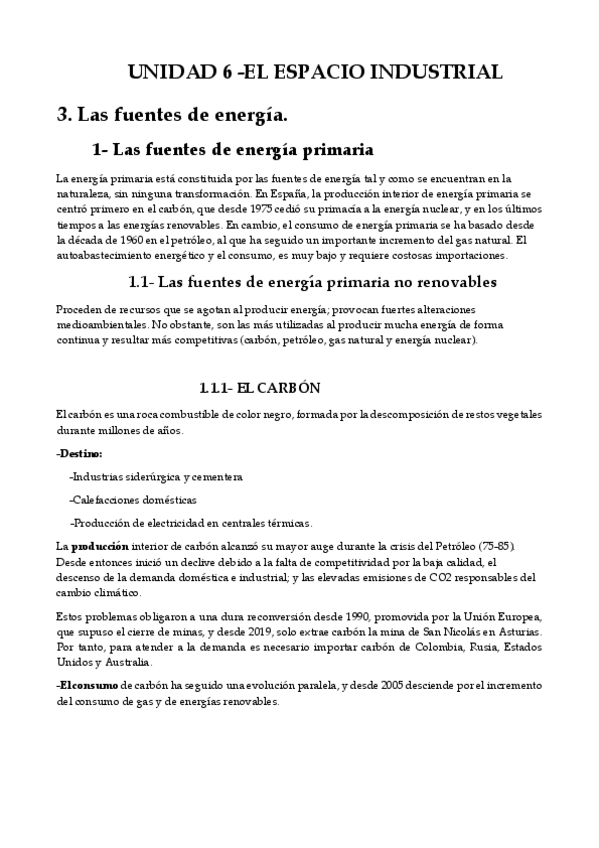 UNIDAD 6 -EL ESPACIO INDUSTRIAL

3. Las fuentes de energía.

1- Las fuentes de energía primaria

La energía primaria está constituida por las fuentes de energía tal y como se encuentran en la naturaleza, sin ninguna transformación. En España, la producción interior de energía primaria se centró primero en el carbón, que desde 1975 cedió su primacía a la energía nuclear, y en los últimos tiempos a las energías renovables. En cambio, el consumo de energía primaria se ha basado desde la década de 1960 en el petróleo, al que ha seguido un importante incremento del gas natural. El autoabastecimiento energético y el consumo, es muy bajo y requiere costosas importaciones.

1.1- Las fuentes de energía primaria no renovables

Proceden de recursos que se agotan al producir energía; provocan fuertes alteraciones medioambientales. No obstante, son las más utilizadas al producir mucha energía de forma continua y resultar más competitivas (carbón, petróleo, gas natural y energía nuclear).

1.1.1- EL CARBÓN

El carbón es una roca combustible de color negro, formada por la descomposición de restos vegetales durante millones de años.

-Destino:

-Industrias siderúrgica y cementera

-Calefacciones domésticas

-Producción de electricidad en centrales térmicas.

La producción interior de carbón alcanzó su mayor auge durante la crisis del Petróleo (75-85). Desde entonces inició un declive debido a la falta de competitividad por la baja calidad, el descenso de la demanda doméstica e industrial; y las elevadas emisiones de CO2 responsables del cambio climático.

Estos problemas obligaron a una dura reconversión desde 1990, promovida por la Unión Europea, que supuso el cierre de minas, y desde 2019, solo extrae carbón la mina de San Nicolás en Asturias. Por tanto, para atender a la demanda es necesario importar carbón de Colombia, Rusia, Estados Unidos y Australia.

-El consumo de carbón ha seguido una evolución paralela, y desde 2005 desciende por el incremento del consumo de gas y de energías renovables.